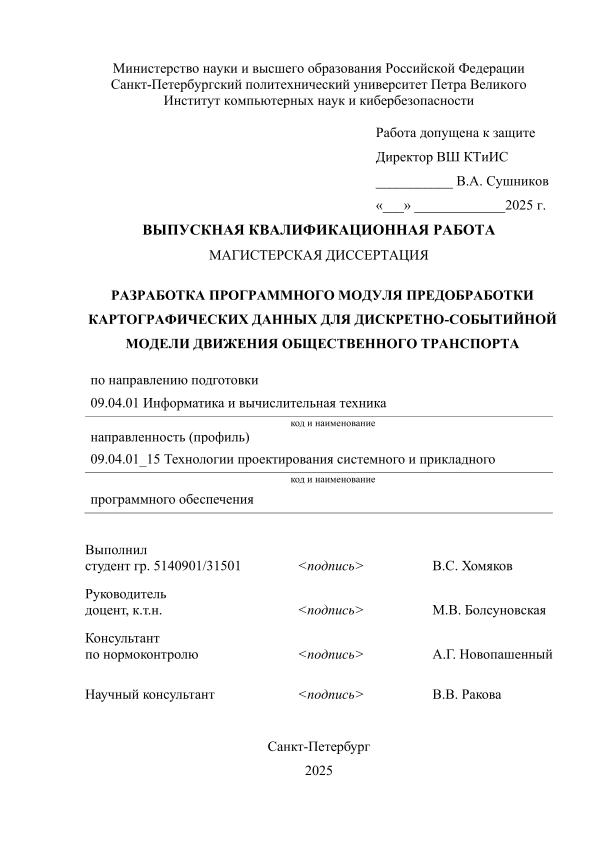 Министерство науки и высшего образования Российской Федерации
Санкт-Петербургский политехнический университет Петра Великого
Институт компьютерных наук и кибербезопасности

Работа допущена к защите
Директор ВШ КТиИС
___________ В.А. Сушников
«___» _____________2025 г.

ВЫПУСКНАЯ КВАЛИФИКАЦИОННАЯ РАБОТА
МАГИСТЕРСКАЯ ДИССЕРТАЦИЯ

РАЗРАБОТКА ПРОГРАММНОГО МОДУЛЯ ПРЕДОБРАБОТКИ КАРТОГРАФИЧЕСКИХ ДАННЫХ ДЛЯ ДИСКРЕТНО-СОБЫТИЙНОЙ МОДЕЛИ ДВИЖЕНИЯ ОБЩЕСТВЕННОГО ТРАНСПОРТА

по направлению подготовки
09.04.01 Информатика и вычислительная техника
код и наименование
направленность (профиль)
09.04.01_15 Технологии проектирования системного и прикладного
код и наименование
программного обеспечения

Выполнил
студент гр. 5140901/31501 <подпись> В.С. Хомяков

Руководитель
доцент, к.т.н. <подпись> М.В. Болсуновская

Консультант
по нормоконтролю <подпись> А.Г. Новопашенный

Научный консультант <подпись> В.В. Ракова

Санкт-Петербург
2025